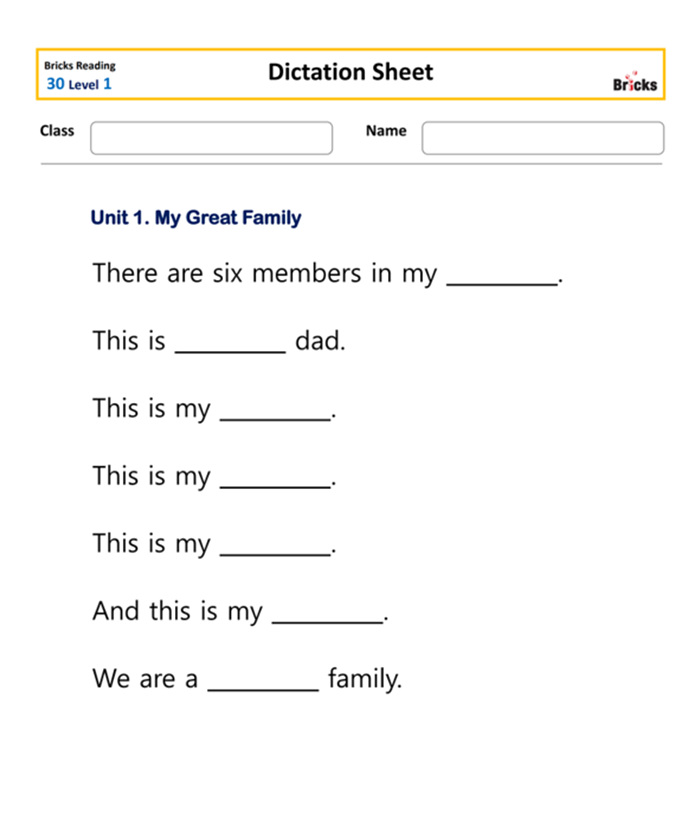 Bricks Reading
30 Level 1

Dictation Sheet

Bricks

Class

Name

Unit 1. My Great Family

There are six members in my ________.

This is ________ dad.

This is my ________.

This is my ________.

This is my ________.

And this is my ________.

We are a ________ family.